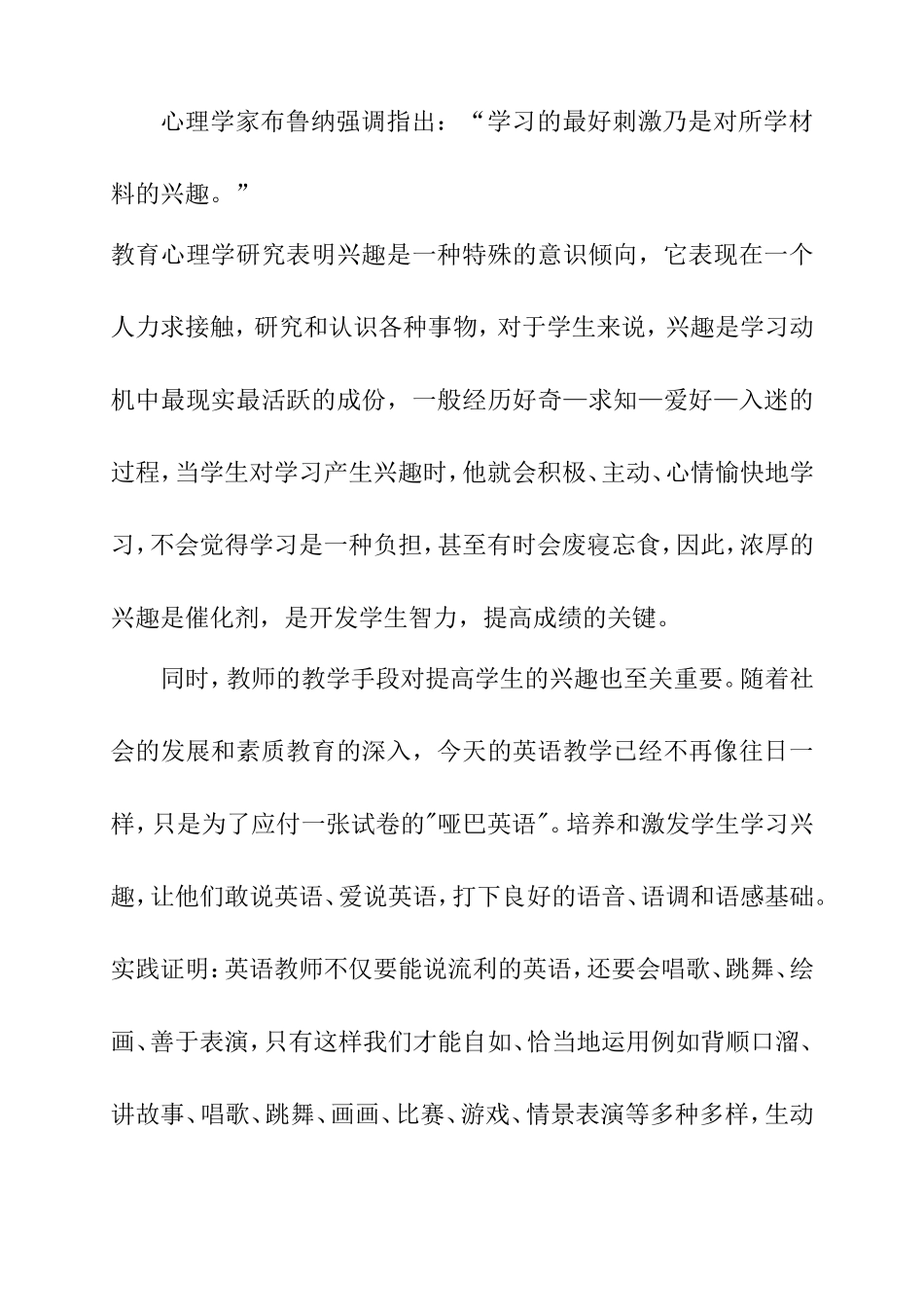 心理学家布鲁纳强调指出：“学习的最好刺激乃是对所学材料的兴趣。”

教育心理学研究表明兴趣是一种特殊的意识倾向，它表现在一个人力求接触，研究和认识各种事物，对于学生来说，兴趣是学习动机中最现实最活跃的成份，一般经历好奇—求知—爱好—入迷的过程，当学生对学习产生兴趣时，他就会积极、主动、心情愉快地学习，不会觉得学习是一种负担，甚至有时会废寝忘食，因此，浓厚的兴趣是催化剂，是开发学生智力，提高成绩的关键。

同时，教师的教学手段对提高学生的兴趣也至关重要。随着社会的发展和素质教育的深入，今天的英语教学已经不再像往日一样，只是为了应付一张试卷的"哑巴英语"。培养和激发学生学习兴趣，让他们敢说英语、爱说英语，打下良好的语音、语调和语感基础。实践证明：英语教师不仅要能说流利的英语，还要会唱歌、跳舞、绘画、善于表演，只有这样我们才能自如、恰当地运用例如背顺口溜、讲故事、唱歌、跳舞、画画、比赛、游戏、情景表演等多种多样，生动